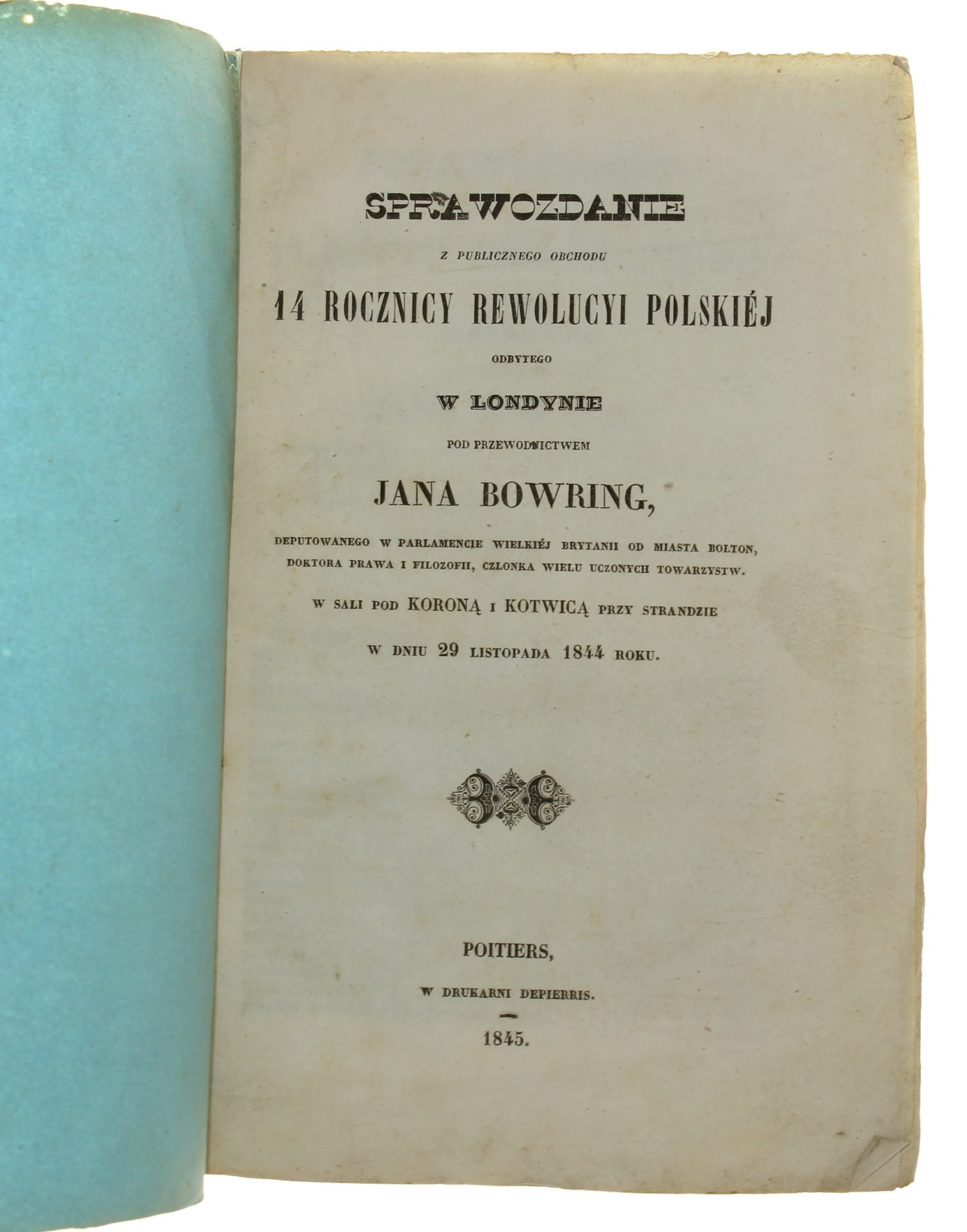 SPRAWOZDANIE

Z PUBLICZNEGO OBCHODU

14 ROCZNICY REWOLUCYI POLSKIÉJ

ODBYTEGO

W LONDYNIE

POD PRZEWODNICTWEM

JANA BOWRING,

DEPUTOWANEGO W PARLAMENCIE WIELKIÉJ BRYTANII OD MIASTA BOLTON, DOKTORA PRAWA I FILOZOFII, CZLONKA WIELU UCZONYCH TOWARZYSTW.

W SALI POD KORONĄ I KOTWICĄ PRZY STRANDZIE

W DNIU 29 LISTOPADA 1844 ROKU.

POITIERS,

W DRUKARNI DEPIERRIS.

1845.